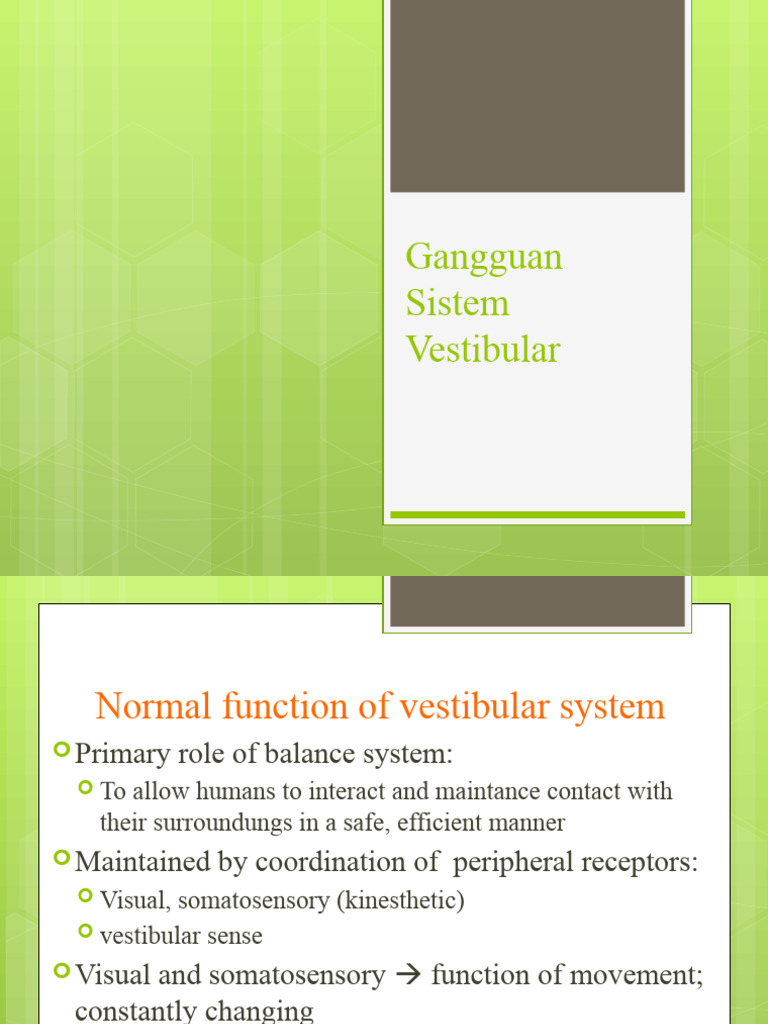 Gangguan Sistem Vestibular

Normal function of vestibular system

Primary role of balance system:

To allow humans to interact and maintance contact with their surroundungs in a safe, efficient manner

Maintained by coordination of peripheral receptors:

Visual, somatosensory (kinesthetic)

vestibular sense

Visual and somatosensory → function of movement; constantly changing